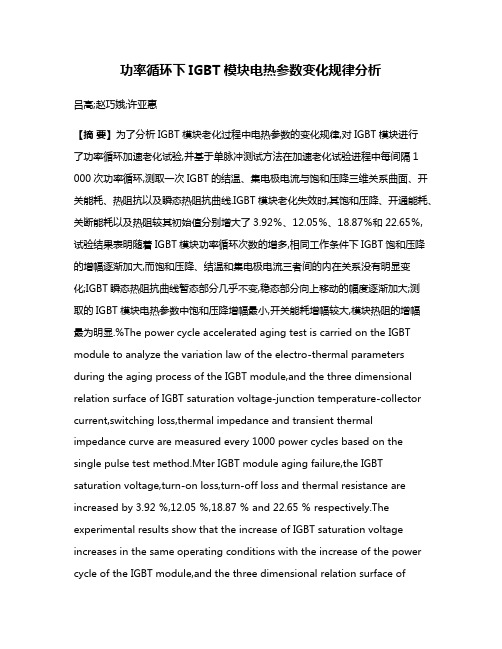 功率循环下IGBT模块电热参数变化规律分析

吕高;赵巧娥;许亚惠

【摘 要】为了分析IGBT模块老化过程中电热参数的变化规律,对IGBT模块进行了功率循环加速老化试验,并基于单脉冲测试方法在加速老化试验进程中每间隔1 000次功率循环,测取一次IGBT的结温、集电极电流与饱和压降三维关系曲面、开关能耗、热阻抗以及瞬态热阻抗曲线.IGBT模块老化失效时,其饱和压降、开通能耗、关断能耗以及热阻较其初始值分别增大了3.92%、12.05%、18.87%和22.65%,试验结果表明随着IGBT模块功率循环次数的增多,相同工作条件下IGBT饱和压降的增幅逐渐加大,而饱和压降、结温和集电极电流三者间的内在关系没有明显变化;IGBT瞬态热阻抗曲线暂态部分几乎不变,稳态部分向上移动的幅度逐渐加大;测取的IGBT模块电热参数中饱和压降增幅最小,开关能耗增幅较大,模块热阻的增幅最为明显.%The power cycle accelerated aging test is carried on the IGBT module to analyze the variation law of the electro-thermal parameters during the aging process of the IGBT module,and the three dimensional relation surface of IGBT saturation voltage-junction temperature-collector current,switching loss,thermal impedance and transient thermal impedance curve are measured every 1000 power cycles based on the single pulse test method.Mter IGBT module aging failure,the IGBT saturation voltage,turn-on loss,turn-off loss and thermal resistance are increased by 3.92 %,12.05 %,18.87 % and 22.65 % respectively.The experimental results show that the increase of IGBT saturation voltage increases in the same operating conditions with the increase of the power cycle of the IGBT module,and the three dimensional relation surface of